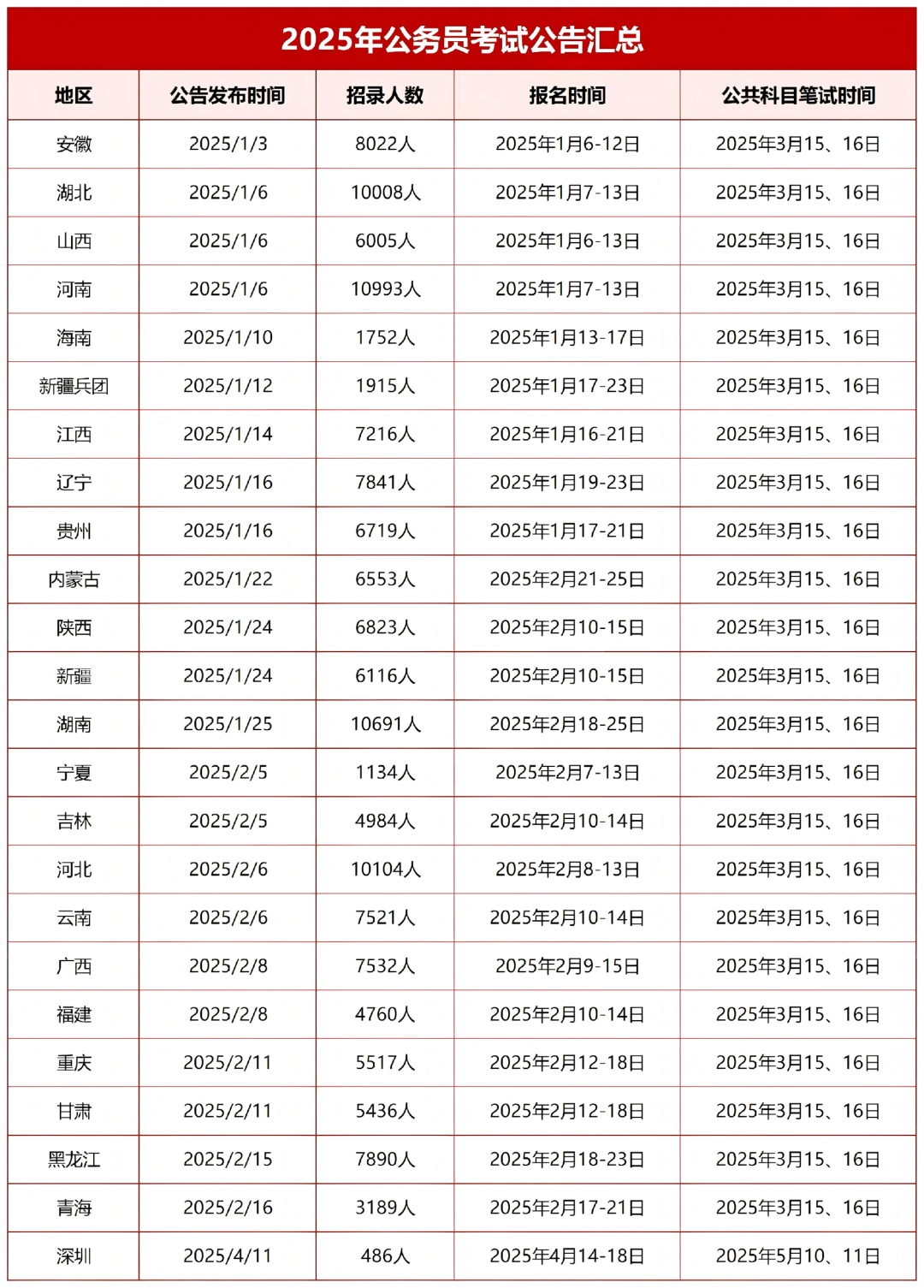 2025年公务员考试公告汇总

| 地区 | 公告发布时间 | 招录人数 | 报名时间 | 公共科目笔试时间 |
|---|---|---|---|---|
| 安徽 | 2025/1/3 | 8022人 | 2025年1月6-12日 | 2025年3月15、16日 |
| 湖北 | 2025/1/6 | 10008人 | 2025年1月7-13日 | 2025年3月15、16日 |
| 山西 | 2025/1/6 | 6005人 | 2025年1月6-13日 | 2025年3月15、16日 |
| 河南 | 2025/1/6 | 10993人 | 2025年1月7-13日 | 2025年3月15、16日 |
| 海南 | 2025/1/10 | 1752人 | 2025年1月13-17日 | 2025年3月15、16日 |
| 新疆兵团 | 2025/1/12 | 1915人 | 2025年1月17-23日 | 2025年3月15、16日 |
| 江西 | 2025/1/14 | 7216人 | 2025年1月16-21日 | 2025年3月15、16日 |
| 辽宁 | 2025/1/16 | 7841人 | 2025年1月19-23日 | 2025年3月15、16日 |
| 贵州 | 2025/1/16 | 6719人 | 2025年1月17-21日 | 2025年3月15、16日 |
| 内蒙古 | 2025/1/22 | 6553人 | 2025年2月21-25日 | 2025年3月15、16日 |
| 陕西 | 2025/1/24 | 6823人 | 2025年2月10-15日 | 2025年3月15、16日 |
| 新疆 | 2025/1/24 | 6116人 | 2025年2月10-15日 | 2025年3月15、16日 |
| 湖南 | 2025/1/25 | 10691人 | 2025年2月18-25日 | 2025年3月15、16日 |
| 宁夏 | 2025/2/5 | 1134人 | 2025年2月7-13日 | 2025年3月15、16日 |
| 吉林 | 2025/2/5 | 4984人 | 2025年2月10-14日 | 2025年3月15、16日 |
| 河北 | 2025/2/6 | 10104人 | 2025年2月8-13日 | 2025年3月15、16日 |
| 云南 | 2025/2/6 | 7521人 | 2025年2月10-14日 | 2025年3月15、16日 |
| 广西 | 2025/2/8 | 7532人 | 2025年2月9-15日 | 2025年3月15、16日 |
| 福建 | 2025/2/8 | 4760人 | 2025年2月10-14日 | 2025年3月15、16日 |
| 重庆 | 2025/2/11 | 5517人 | 2025年2月12-18日 | 2025年3月15、16日 |
| 甘肃 | 2025/2/11 | 5436人 | 2025年2月12-18日 | 2025年3月15、16日 |
| 黑龙江 | 2025/2/15 | 7890人 | 2025年2月18-23日 | 2025年3月15、16日 |
| 青海 | 2025/2/16 | 3189人 | 2025年2月17-21日 | 2025年3月15、16日 |
| 深圳 | 2025/4/11 | 486人 | 2025年4月14-18日 | 2025年5月10、11日 |